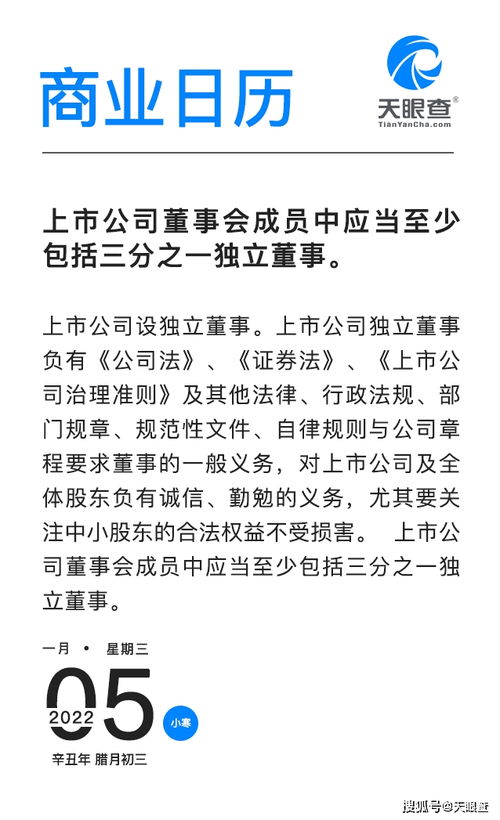 商业日历

天眼查®
TianYanCha.com

上市公司董事会成员中应当至少包括三分之一独立董事。

上市公司设独立董事。上市公司独立董事负有《公司法》、《证券法》、《上市公司治理准则》及其他法律、行政法规、部门规章、规范性文件、自律规则与公司章程要求董事的一般义务，对上市公司及全体股东负有诚信、勤勉的义务，尤其要关注中小股东的合法权益不受损害。 上市公司董事会成员中应当至少包括三分之一独立董事。

一月 • 星期三

05
2022
小寒

辛丑年 腊月初三

搜狐号@天眼查